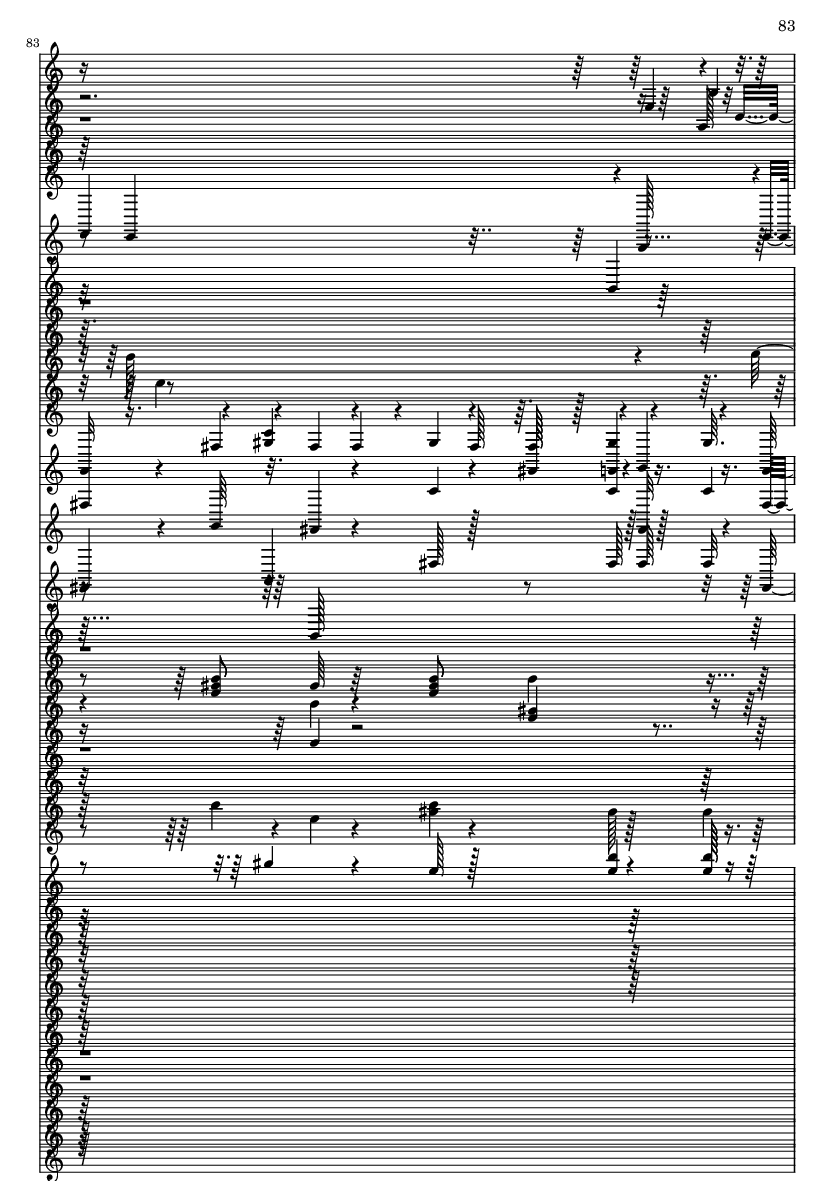 83

83